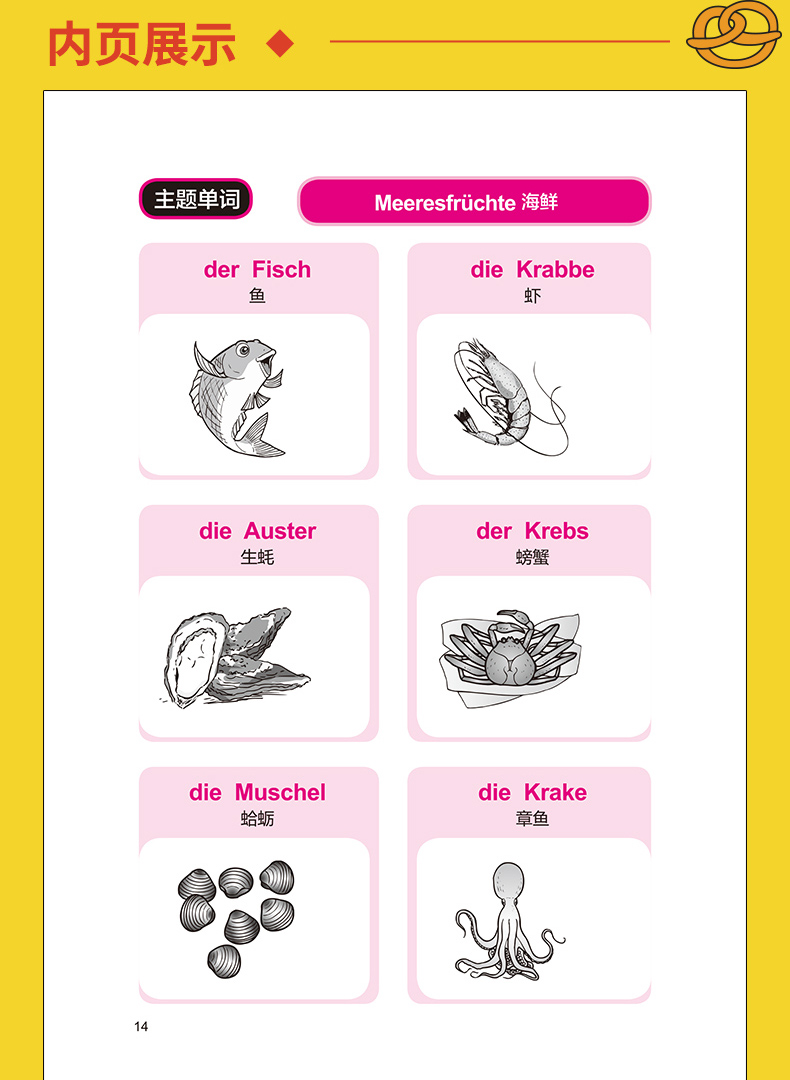 内页展示

主题单词

Meeresfrüchte 海鲜

der Fisch
鱼

die Krabbe
虾

die Auster
生蚝

der Krebs
螃蟹

die Muschel
蛤蛎

die Krake
章鱼

14